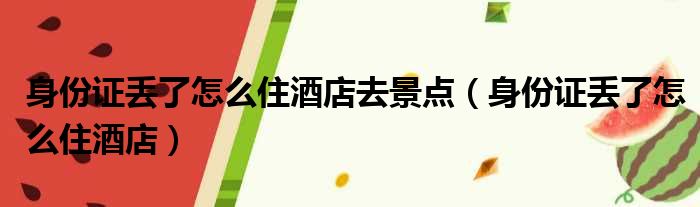 身份证丢了怎么住酒店去景点（身份证丢了怎么住酒店）